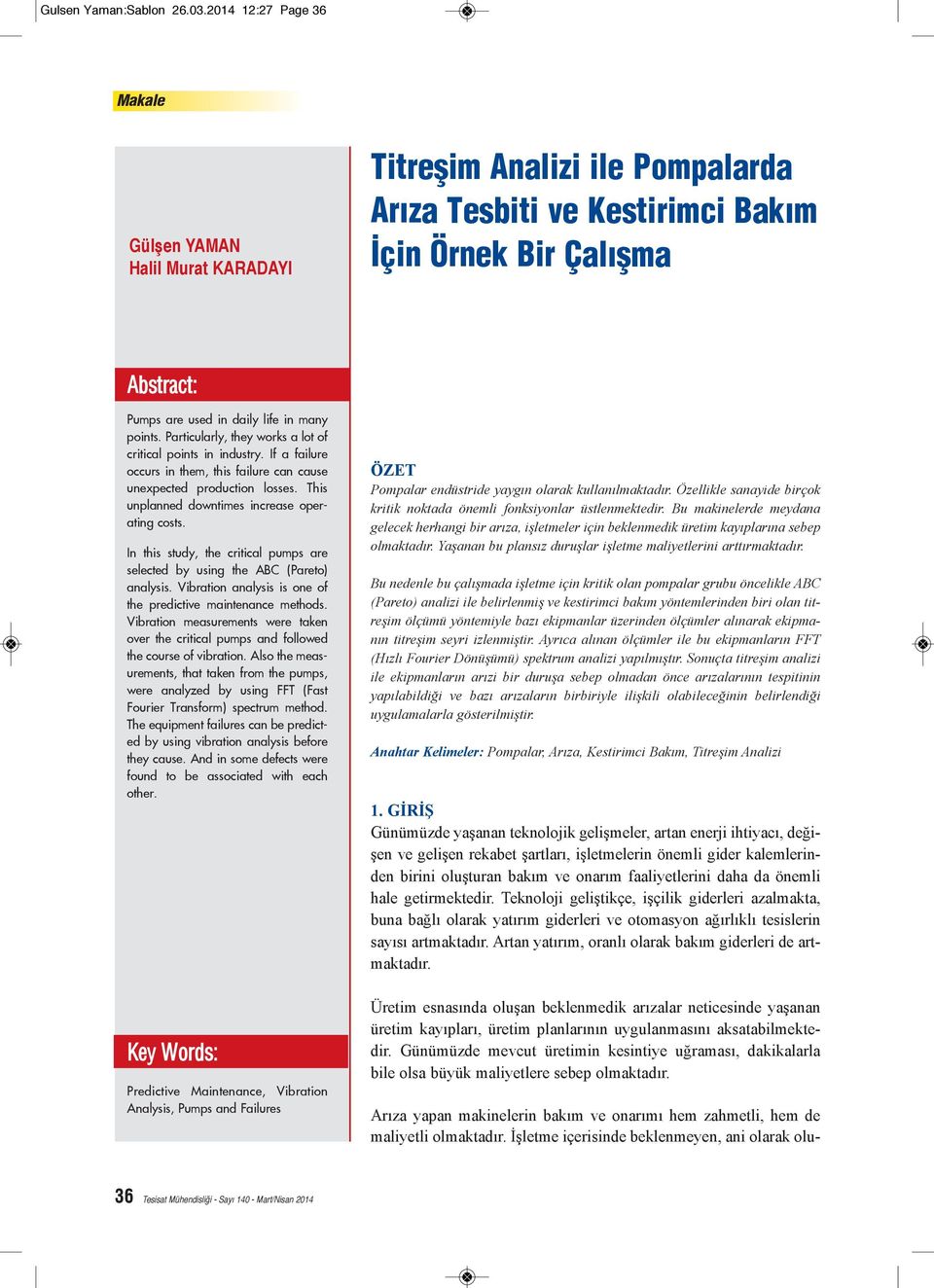 Gulsen Yaman:Sablon 26.03.2014 12:27 Page 36

Makale

Gülşen YAMAN
Halil Murat KARADAYI

Titreşim Analizi ile Pompalarda Arıza Tesbiti ve Kestirimci Bakım İçin Örnek Bir Çalışma

Abstract:

Pumps are used in daily life in many points. Particularly, they works a lot of critical points in industry. If a failure occurs in them, this failure can cause unexpected production losses. This unplanned downtimes increase operating costs.

In this study, the critical pumps are selected by using the ABC (Pareto) analysis. Vibration analysis is one of the predictive maintenance methods. Vibration measurements were taken over the critical pumps and followed the course of vibration. Also the measurements, that taken from the pumps, were analyzed by using FFT (Fast Fourier Transform) spectrum method. The equipment failures can be predicted by using vibration analysis before they cause. And in some defects were found to be associated with each other.

Key Words:

Predictive Maintenance, Vibration Analysis, Pumps and Failures

ÖZET

Pompalar endüstride yaygın olarak kullanılmaktadır. Özellikle sanayide birçok kritik noktada önemli fonksiyonlar üstlenmektedir. Bu makinelerde meydana gelecek herhangi bir arıza, işletmeler için beklenmedik üretim kayıplarına sebep olmaktadır. Yaşanan bu plansız duruşlar işletme maliyetlerini arttırmaktadır.

Bu nedenle bu çalışmada işletme için kritik olan pompalar grubu öncelikle ABC (Pareto) analizi ile belirlenmiş ve kestirimci bakım yöntemlerinden biri olan titreşim ölçümü yöntemiyle bazı ekipmanlar üzerinden ölçümler alınarak ekipmanın titreşim seyri izlenmiştir. Ayrıca alınan ölçümler ile bu ekipmanların FFT (Hızlı Fourier Dönüşümü) spektrum analizi yapılmıştır. Sonuçta titreşim analizi ile ekipmanların arızi bir duruşa sebep olmadan önce arızalarının tespitinin yapılabildiği ve bazı arızaların birbiriyle ilişkili olabileceğinin belirlendiği uygulamalarla gösterilmiştir.

Anahtar Kelimeler: Pompalar, Arıza, Kestirimci Bakım, Titreşim Analizi

1. GİRİŞ

Günümüzde yaşanan teknolojik gelişmeler, artan enerji ihtiyacı, değişen ve gelişen rekabet şartları, işletmelerin önemli gider kalemlerinden birini oluşturan bakım ve onarım faaliyetlerini daha da önemli hale getirmektedir. Teknoloji geliştikçe, işçilik giderleri azalmakta, buna bağlı olarak yatırım giderleri ve otomasyon ağırlıklı tesislerin sayısı artmaktadır. Artan yatırım, oranlı olarak bakım giderleri de artmaktadır.

Üretim esnasında oluşan beklenmedik arızalar neticesinde yaşanan üretim kayıpları, üretim planlarının uygulanmasını aksatabilmektedir. Günümüzde mevcut üretimin kesintiye uğraması, dakikalarla bile olsa büyük maliyetlere sebep olmaktadır.

Arıza yapan makinelerin bakım ve onarımı hem zahmetli, hem de maliyetli olmaktadır. İşletme içerisinde beklenmeyen, ani olarak olu-

36 Tesisat Mühendisliği - Sayı 140 - Mart/Nisan 2014